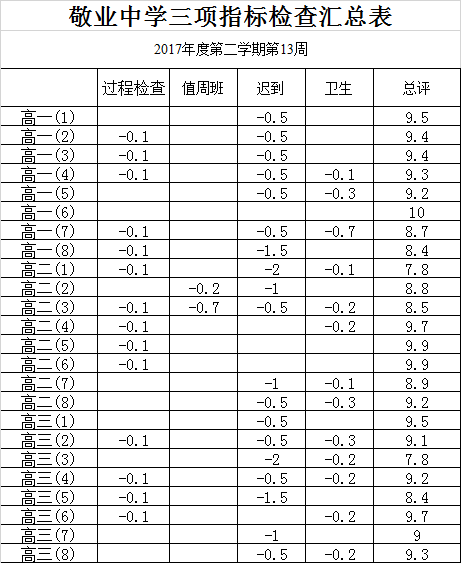 敬业中学三项指标检查汇总表

2017年度第二学期第13周

| | 过程检查 | 值周班 | 迟到 | 卫生 | 总评 |
|---|---|---|---|---|---|
| 高一(1) | | | -0.5 | | 9.5 |
| 高一(2) | -0.1 | | -0.5 | | 9.4 |
| 高一(3) | -0.1 | | -0.5 | | 9.4 |
| 高一(4) | -0.1 | | -0.5 | -0.1 | 9.3 |
| 高一(5) | | | -0.5 | -0.3 | 9.2 |
| 高一(6) | | | | | 10 |
| 高一(7) | -0.1 | | -0.5 | -0.7 | 8.7 |
| 高一(8) | -0.1 | | -1.5 | | 8.4 |
| 高二(1) | -0.1 | | -2 | -0.1 | 7.8 |
| 高二(2) | | -0.2 | -1 | | 8.8 |
| 高二(3) | -0.1 | -0.7 | -0.5 | -0.2 | 8.5 |
| 高二(4) | -0.1 | | | -0.2 | 9.7 |
| 高二(5) | -0.1 | | | | 9.9 |
| 高二(6) | -0.1 | | | | 9.9 |
| 高二(7) | | | -1 | -0.1 | 8.9 |
| 高二(8) | | | -0.5 | -0.3 | 9.2 |
| 高三(1) | | | -0.5 | | 9.5 |
| 高三(2) | -0.1 | | -0.5 | -0.3 | 9.1 |
| 高三(3) | | | -2 | -0.2 | 7.8 |
| 高三(4) | -0.1 | | -0.5 | -0.2 | 9.2 |
| 高三(5) | -0.1 | | -1.5 | | 8.4 |
| 高三(6) | -0.1 | | | -0.2 | 9.7 |
| 高三(7) | | | -1 | | 9 |
| 高三(8) | | | -0.5 | -0.2 | 9.3 |